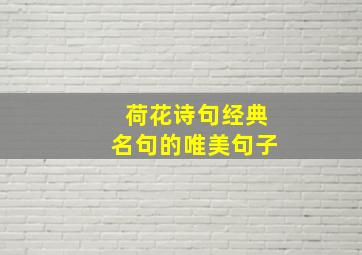 荷花诗句经典
名句的唯美句子